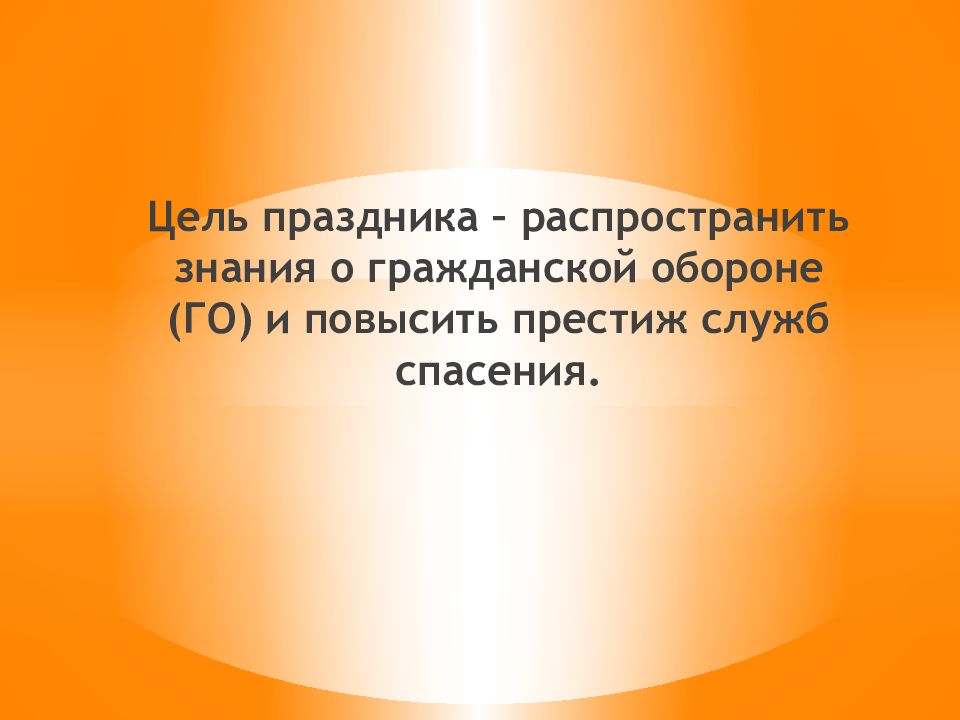 Цель праздника – распространить знания о гражданской обороне (ГО) и повысить престиж служб спасения.